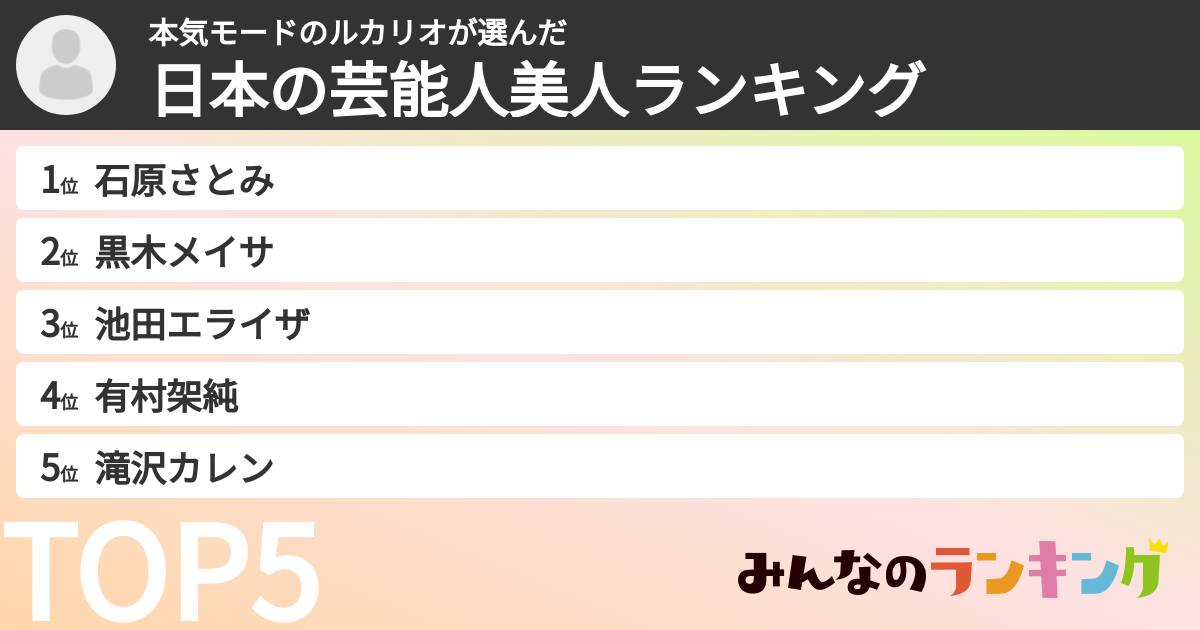 本気モードのルカリオが選んだ
日本の芸能人美人ランキング

1位 石原さとみ

2位 黒木メイサ

3位 池田エライザ

4位 有村架純

5位 滝沢カレン

TOP5

みんなのランキング